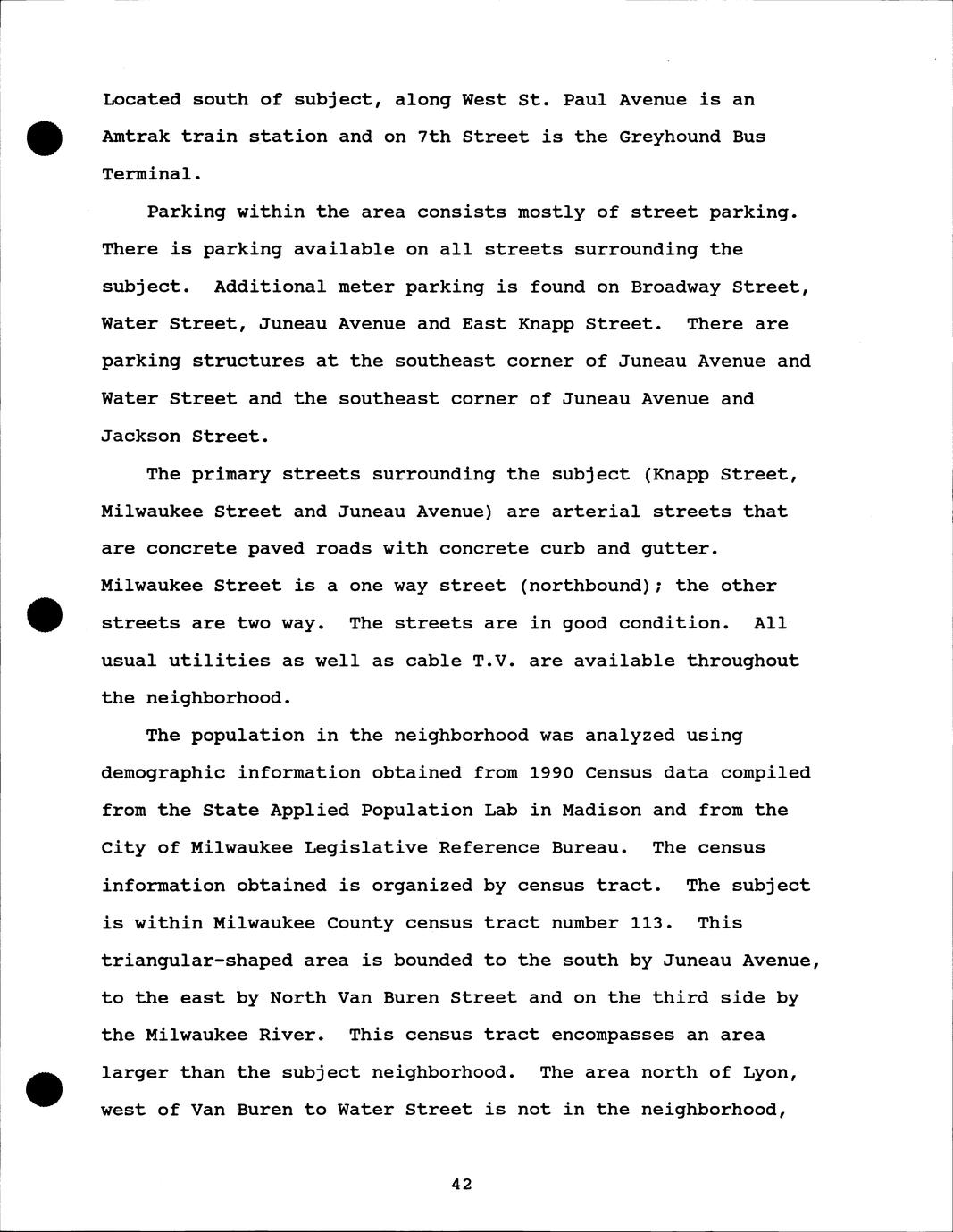 Located south of subject, along West St. Paul Avenue is an Amtrak train station and on 7th Street is the Greyhound Bus Terminal.

Parking within the area consists mostly of street parking. There is parking available on all streets surrounding the subject. Additional meter parking is found on Broadway Street, Water Street, Juneau Avenue and East Knapp Street. There are parking structures at the southeast corner of Juneau Avenue and Water Street and the southeast corner of Juneau Avenue and Jackson Street.

The primary streets surrounding the subject (Knapp Street, Milwaukee Street and Juneau Avenue) are arterial streets that are concrete paved roads with concrete curb and gutter. Milwaukee Street is a one way street (northbound); the other streets are two way. The streets are in good condition. All usual utilities as well as cable T.V. are available throughout the neighborhood.

The population in the neighborhood was analyzed using demographic information obtained from 1990 Census data compiled from the State Applied Population Lab in Madison and from the City of Milwaukee Legislative Reference Bureau. The census information obtained is organized by census tract. The subject is within Milwaukee County census tract number 113. This triangular-shaped area is bounded to the south by Juneau Avenue, to the east by North Van Buren Street and on the third side by the Milwaukee River. This census tract encompasses an area larger than the subject neighborhood. The area north of Lyon, west of Van Buren to Water Street is not in the neighborhood,

42